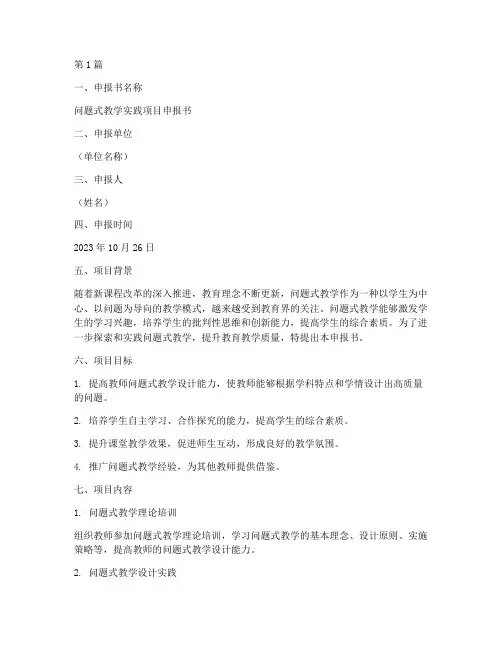 第 1 篇

一、申报书名称

问题式教学实践项目申报书

二、申报单位

（单位名称）

三、申报人

（姓名）

四、申报时间

2023 年 10 月 26 日

五、项目背景

随着新课程改革的深入推进，教育理念不断更新，问题式教学作为一种以学生为中心、以问题为导向的教学模式，越来越受到教育界的关注。问题式教学能够激发学生的学习兴趣，培养学生的批判性思维和创新能力，提高学生的综合素质。为了进一步探索和实践问题式教学，提升教育教学质量，特提出本申报书。

六、项目目标

1. 提高教师问题式教学设计能力，使教师能够根据学科特点和学情设计出高质量的问题。

2. 培养学生自主学习、合作探究的能力，提高学生的综合素质。

3. 提升课堂教学效果，促进师生互动，形成良好的教学氛围。

4. 推广问题式教学经验，为其他教师提供借鉴。

七、项目内容

1. 问题式教学理论培训

组织教师参加问题式教学理论培训，学习问题式教学的基本理念、设计原则、实施策略等，提高教师的问题式教学设计能力。

2. 问题式教学设计实践